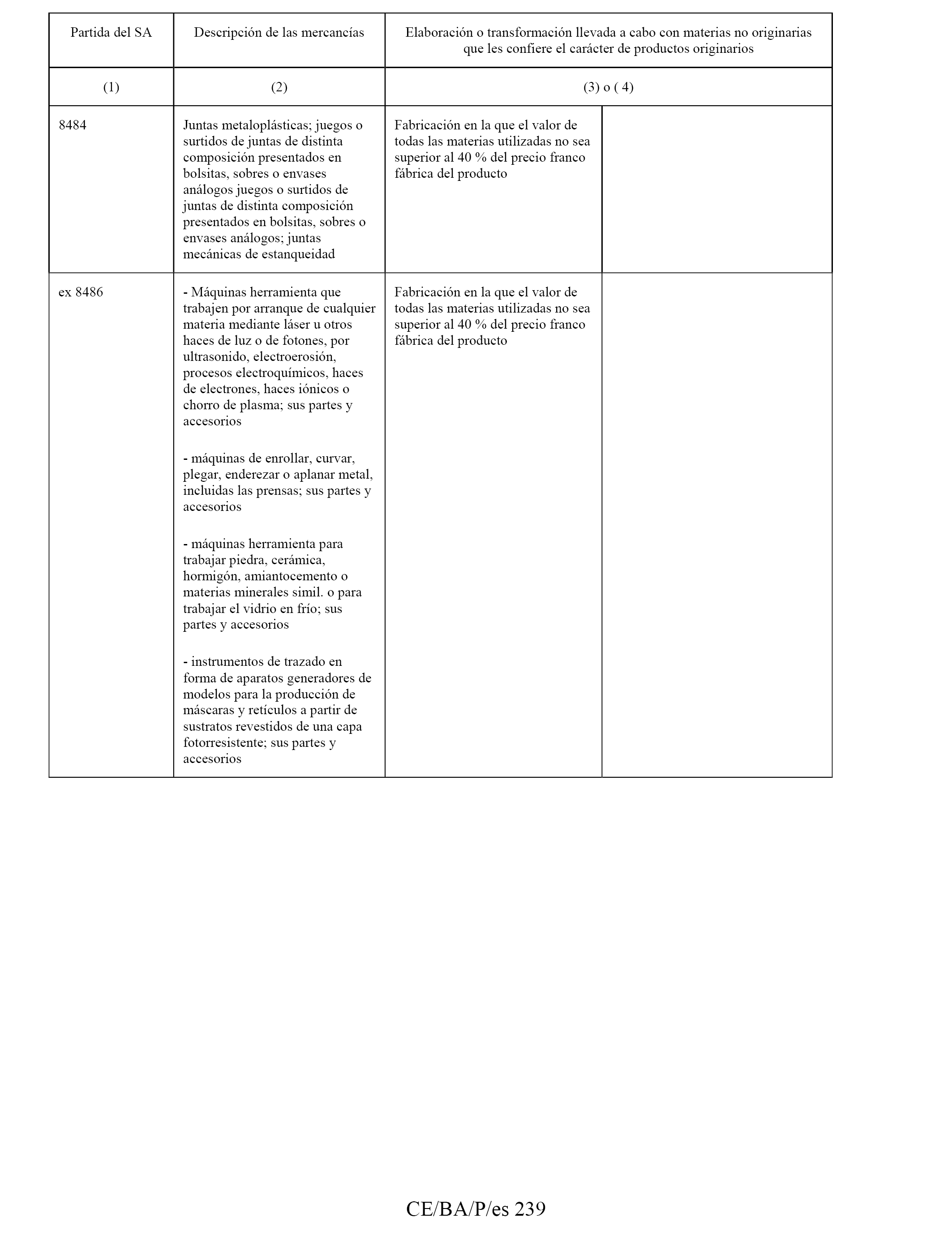 | Partida del SA | Descripción de las mercancías | Elaboración o transformación llevada a cabo con materias no originarias que les confiere el carácter de productos originarios | |
|---|---|---|---|
| (1) | (2) | (3) o ( 4) | |
| 8484 | Juntas metaloplásticas; juegos o surtidos de juntas de distinta composición presentados en bolsitas, sobres o envases análogos juegos o surtidos de juntas de distinta composición presentados en bolsitas, sobres o envases análogos; juntas mecánicas de estanqueidad | Fabricación en la que el valor de todas las materias utilizadas no sea superior al 40 % del precio franco fábrica del producto | |
| ex 8486 | - Máquinas herramienta que trabajen por arranque de cualquier materia mediante láser u otros haces de luz o de fotones, por ultrasonido, electroerosión, procesos electroquímicos, haces de electrones, haces iónicos o chorro de plasma; sus partes y accesorios<br><br>- máquinas de enrollar, curvar, plegar, enderezar o aplanar metal, incluidas las prensas; sus partes y accesorios<br><br>- máquinas herramienta para trabajar piedra, cerámica, hormigón, amiantocemento o materias minerales simil. o para trabajar el vidrio en frío; sus partes y accesorios<br><br>- instrumentos de trazado en forma de aparatos generadores de modelos para la producción de máscaras y retículos a partir de sustratos revestidos de una capa fotorresistente; sus partes y accesorios | Fabricación en la que el valor de todas las materias utilizadas no sea superior al 40 % del precio franco fábrica del producto | |

CE/BA/P/es 239